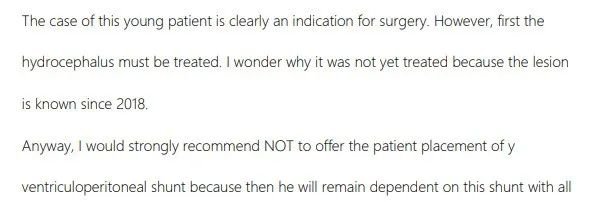 The case of this young patient is clearly an indication for surgery. However, first the hydrocephalus must be treated. I wonder why it was not yet treated because the lesion is known since 2018.

Anyway, I would strongly recommend NOT to offer the patient placement of y ventriculoperitoneal shunt because then he will remain dependent on this shunt with all